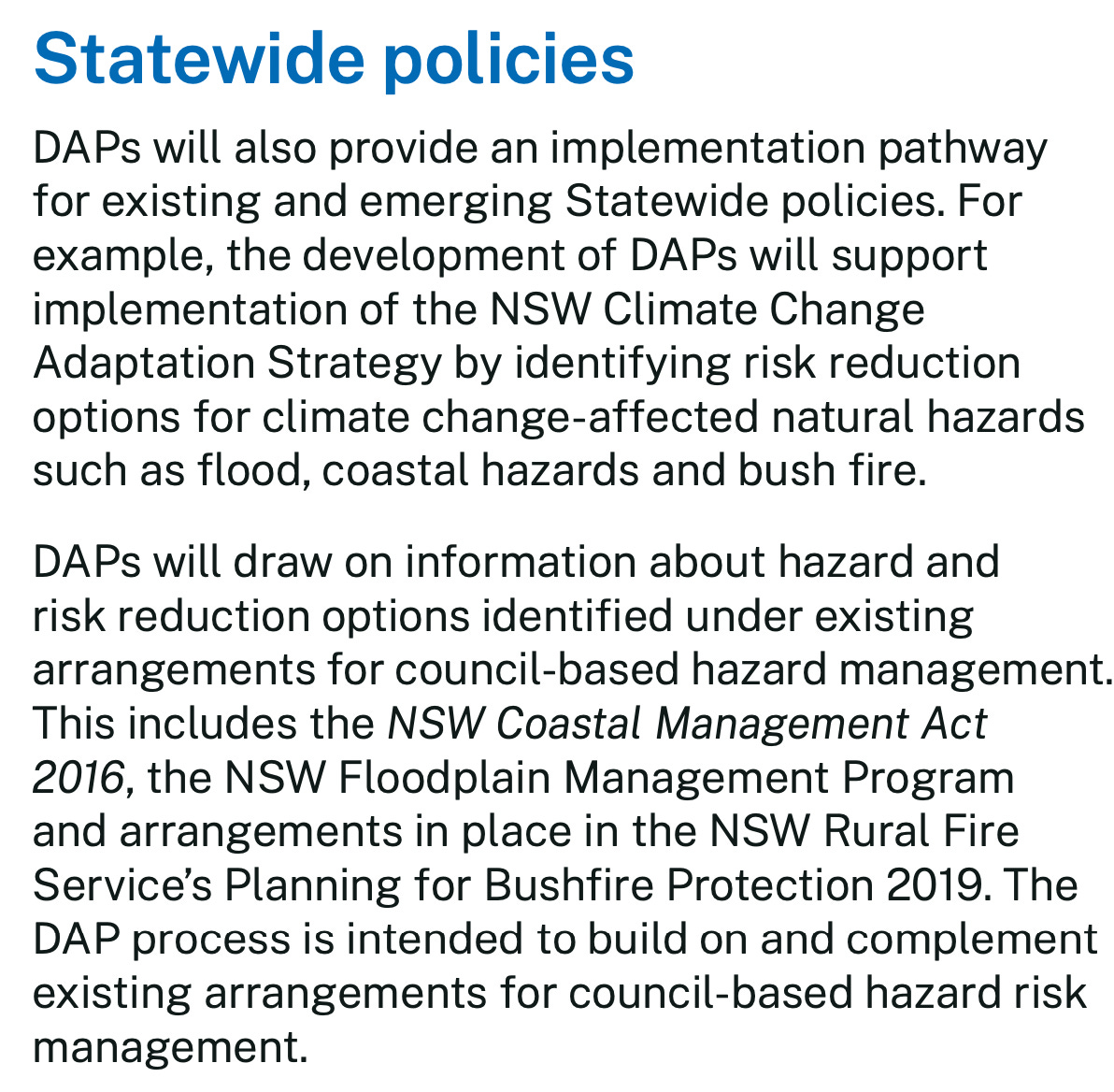 Statewide policies

DAPs will also provide an implementation pathway for existing and emerging Statewide policies. For example, the development of DAPs will support implementation of the NSW Climate Change Adaptation Strategy by identifying risk reduction options for climate change-affected natural hazards such as flood, coastal hazards and bush fire.

DAPs will draw on information about hazard and risk reduction options identified under existing arrangements for council-based hazard management. This includes the NSW Coastal Management Act 2016, the NSW Floodplain Management Program and arrangements in place in the NSW Rural Fire Service's Planning for Bushfire Protection 2019. The DAP process is intended to build on and complement existing arrangements for council-based hazard risk management.